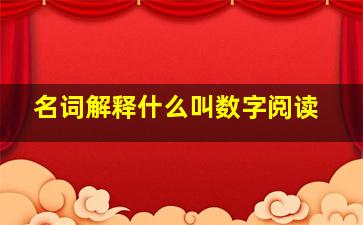 名词解释什么叫数字阅读